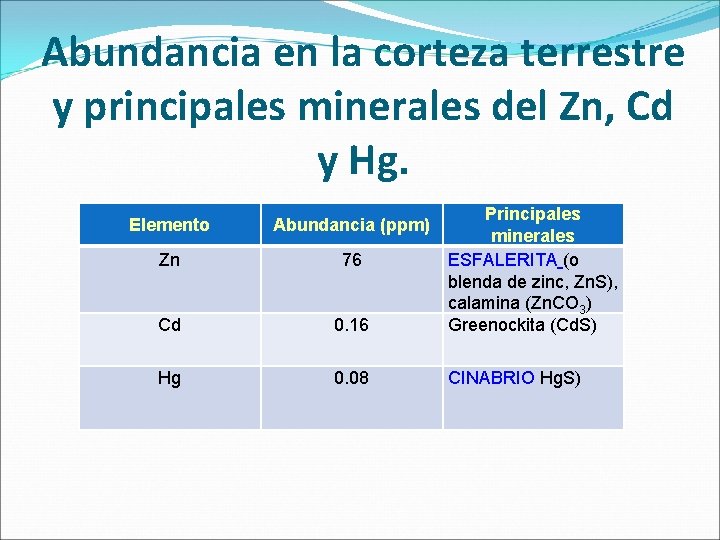 Abundancia en la corteza terrestre y principales minerales del Zn, Cd y Hg.

| Elemento | Abundancia (ppm) | Principales minerales |
|---|---|---|
| Zn | 76 | ESFALERITA (o blenda de zinc, ZnS), calamina ($ZnCO_3$) |
| Cd | 0.16 | Greenockita (CdS) |
| Hg | 0.08 | CINABRIO HgS) |